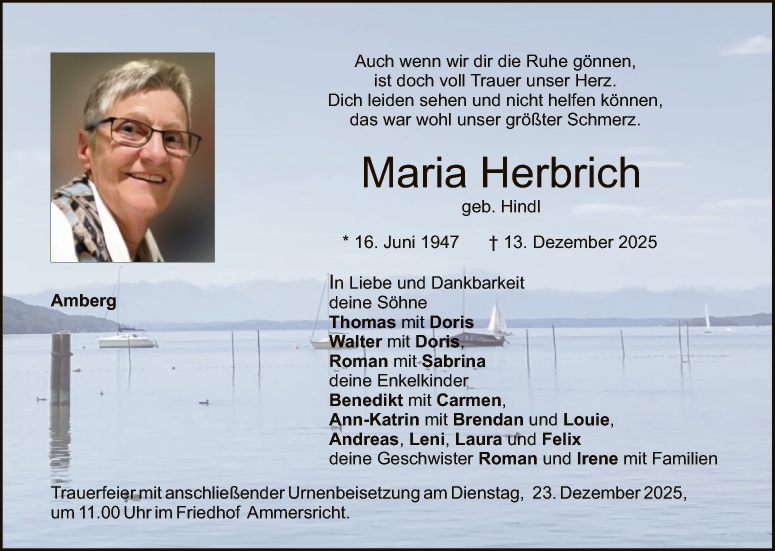 Auch wenn wir dir die Ruhe gönnen,
ist doch voll Trauer unser Herz.
Dich leiden sehen und nicht helfen können,
das war wohl unser größter Schmerz.

Maria Herbrich

geb. Hindl

* 16. Juni 1947 † 13. Dezember 2025

Amberg

In Liebe und Dankbarkeit
deine Söhne
Thomas mit Doris
Walter mit Doris,
Roman mit Sabrina
deine Enkelkinder
Benedikt mit Carmen,
Ann-Katrin mit Brendan und Louie,
Andreas, Leni, Laura und Felix
deine Geschwister Roman und Irene mit Familien

Trauerfeier mit anschließender Urnenbeisetzung am Dienstag, 23. Dezember 2025, um 11.00 Uhr im Friedhof Ammersricht.